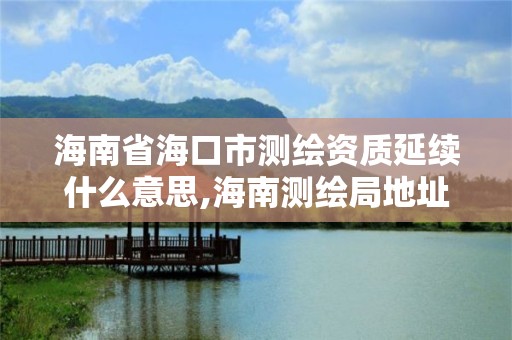 海南省海口市测绘资质延续什么意思,海南测绘局地址